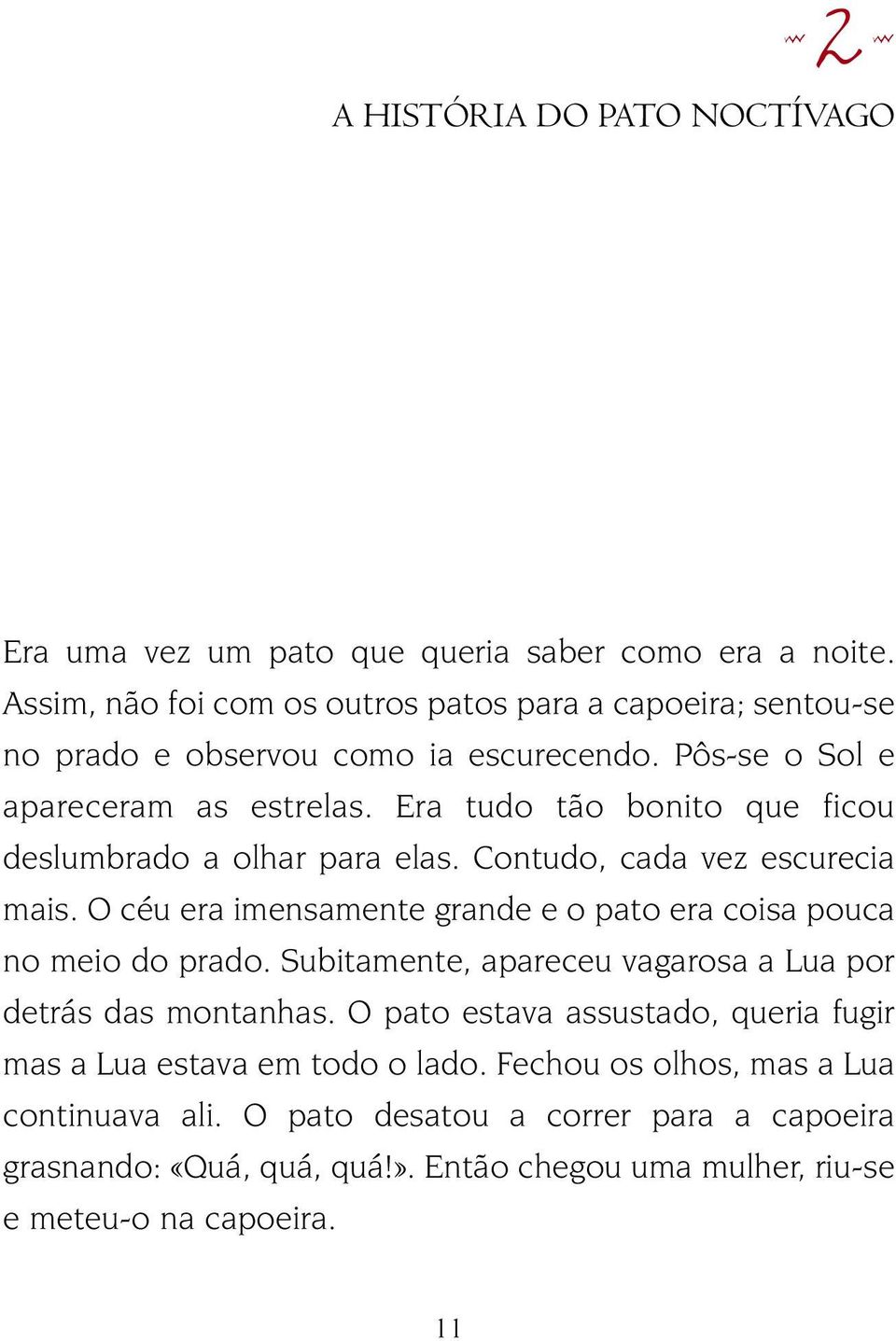 2

A HISTÓRIA DO PATO NOCTÍVAGO

Era uma vez um pato que queria saber como era a noite. Assim, não foi com os outros patos para a capoeira; sentou-se no prado e observou como ia escurecendo. Pôs-se o Sol e apareceram as estrelas. Era tudo tão bonito que ficou deslumbrado a olhar para elas. Contudo, cada vez escurecia mais. O céu era imensamente grande e o pato era coisa pouca no meio do prado. Subitamente, apareceu vagarosa a Lua por detrás das montanhas. O pato estava assustado, queria fugir mas a Lua estava em todo o lado. Fechou os olhos, mas a Lua continuava ali. O pato desatou a correr para a capoeira grasnando: «Quá, quá, quá!». Então chegou uma mulher, riu-se e meteu-o na capoeira.

11